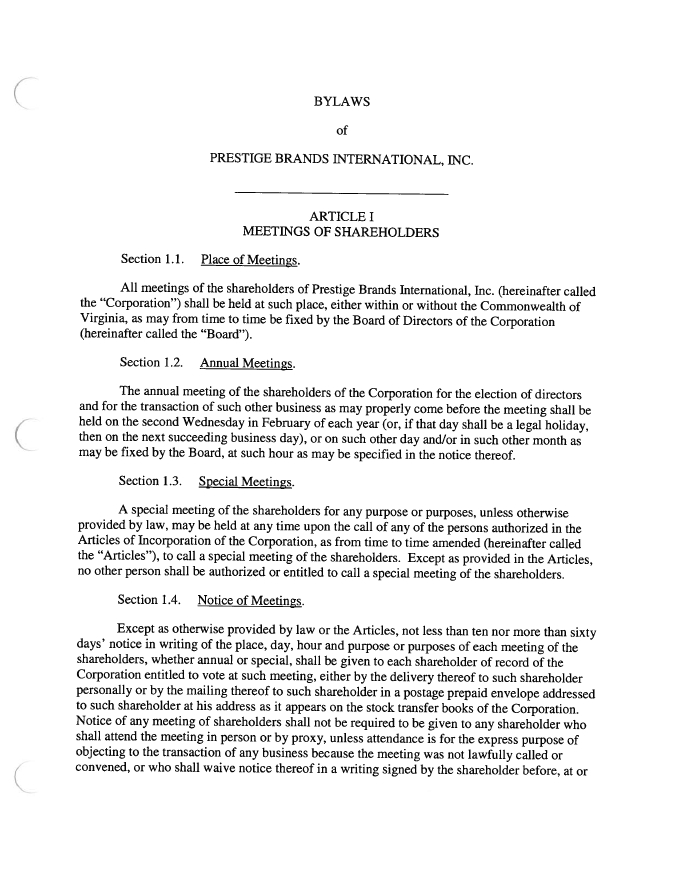 BYLAWS

of

PRESTIGE BRANDS INTERNATIONAL, INC.

ARTICLE I
MEETINGS OF SHAREHOLDERS

Section 1.1. Place of Meetings.

All meetings of the shareholders of Prestige Brands International, Inc. (hereinafter called the "Corporation") shall be held at such place, either within or without the Commonwealth of Virginia, as may from time to time be fixed by the Board of Directors of the Corporation (hereinafter called the "Board").

Section 1.2. Annual Meetings.

The annual meeting of the shareholders of the Corporation for the election of directors and for the transaction of such other business as may properly come before the meeting shall be held on the second Wednesday in February of each year (or, if that day shall be a legal holiday, then on the next succeeding business day), or on such other day and/or in such other month as may be fixed by the Board, at such hour as may be specified in the notice thereof.

Section 1.3. Special Meetings.

A special meeting of the shareholders for any purpose or purposes, unless otherwise provided by law, may be held at any time upon the call of any of the persons authorized in the Articles of Incorporation of the Corporation, as from time to time amended (hereinafter called the "Articles"), to call a special meeting of the shareholders. Except as provided in the Articles, no other person shall be authorized or entitled to call a special meeting of the shareholders.

Section 1.4. Notice of Meetings.

Except as otherwise provided by law or the Articles, not less than ten nor more than sixty days' notice in writing of the place, day, hour and purpose or purposes of each meeting of the shareholders, whether annual or special, shall be given to each shareholder of record of the Corporation entitled to vote at such meeting, either by the delivery thereof to such shareholder personally or by the mailing thereof to such shareholder in a postage prepaid envelope addressed to such shareholder at his address as it appears on the stock transfer books of the Corporation. Notice of any meeting of shareholders shall not be required to be given to any shareholder who shall attend the meeting in person or by proxy, unless attendance is for the express purpose of objecting to the transaction of any business because the meeting was not lawfully called or convened, or who shall waive notice thereof in a writing signed by the shareholder before, at or